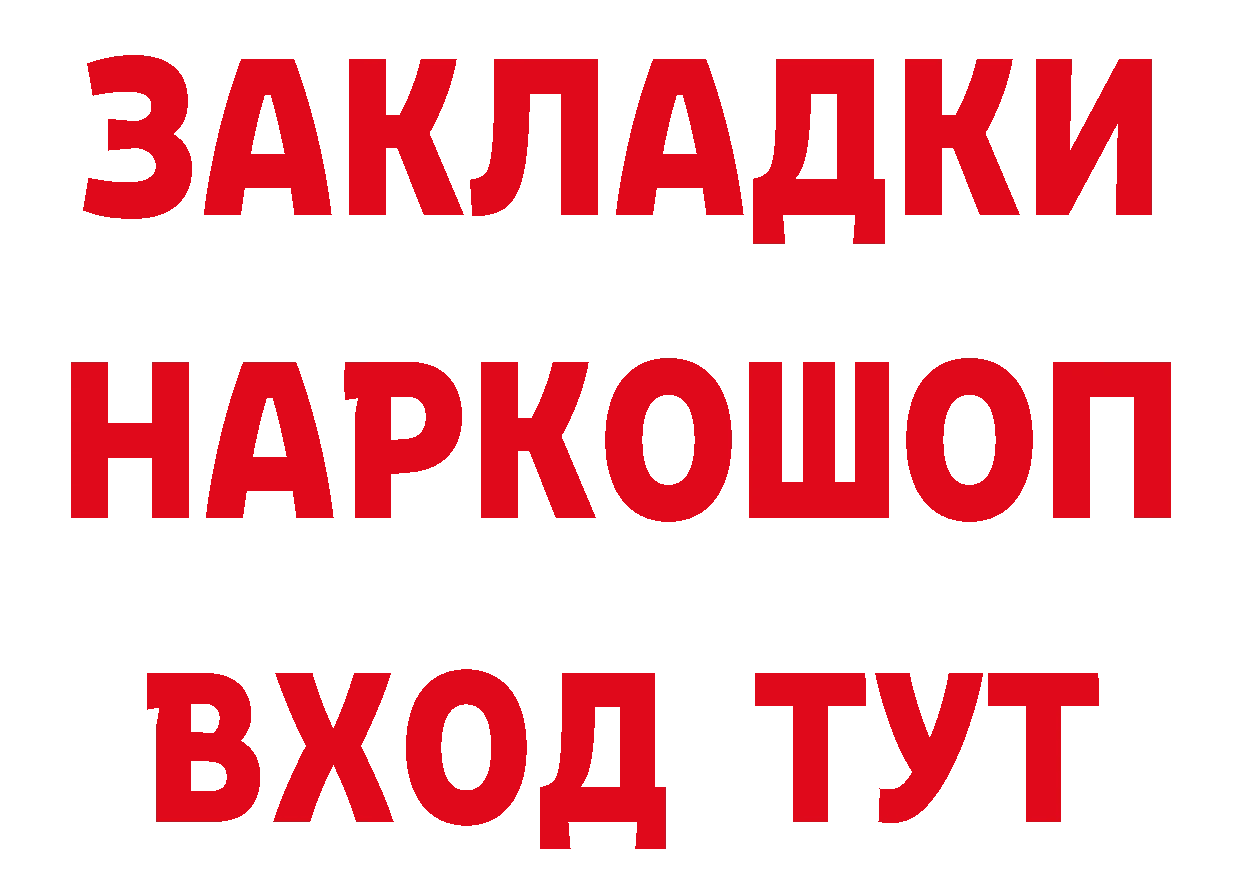 ЗАКЛАДКИ НАРКОШОП ВХОД ТУТ